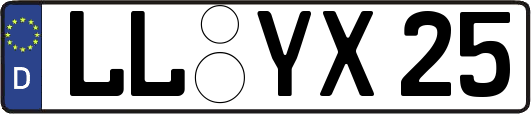 D LL YX 25